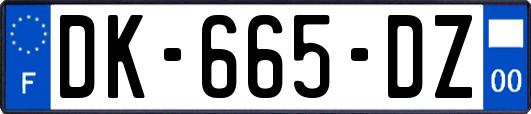 F
DK-665-DZ
00